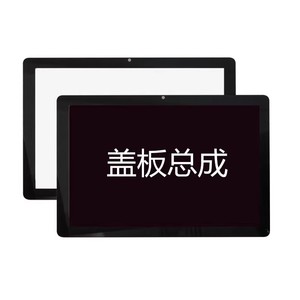 盖板总成